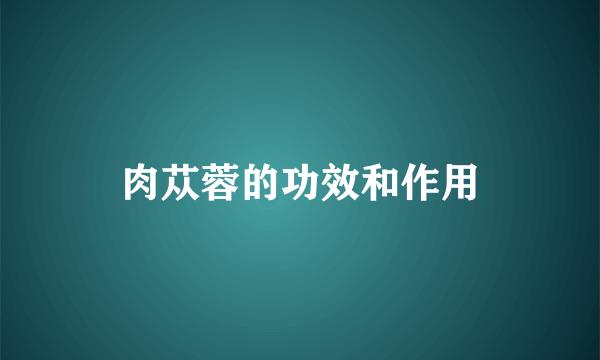 肉苁蓉的功效和作用